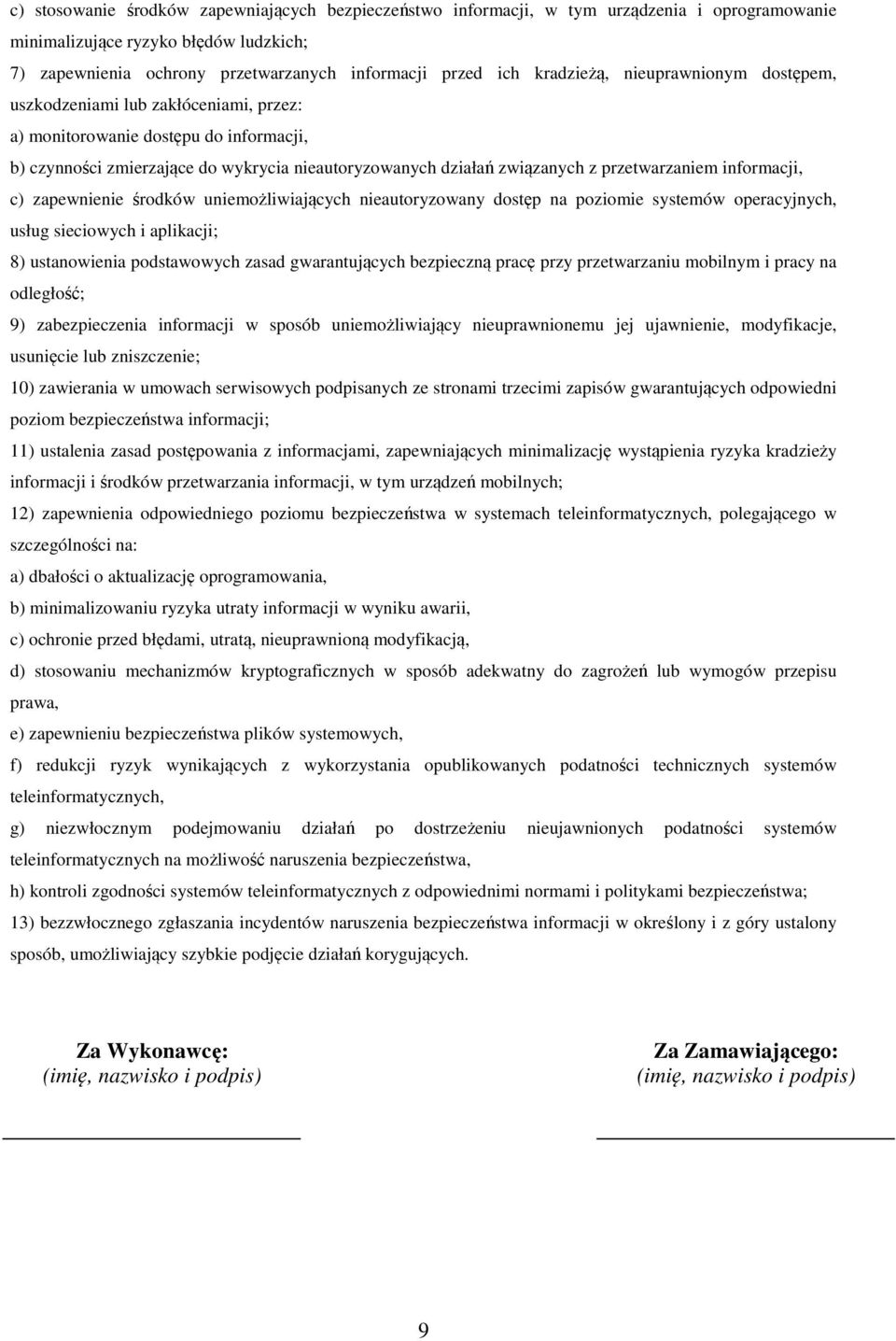 c) stosowanie środków zapewniających bezpieczeństwo informacji, w tym urządzenia i oprogramowanie minimalizujące ryzyko błędów ludzkich;

7) zapewnienia ochrony przetwarzanych informacji przed ich kradzieżą, nieuprawnionym dostępem, uszkodzeniami lub zakłóceniami, przez:

a) monitorowanie dostępu do informacji,

b) czynności zmierzające do wykrycia nieautoryzowanych działań związanych z przetwarzaniem informacji,

c) zapewnienie środków uniemożliwiających nieautoryzowany dostęp na poziomie systemów operacyjnych, usług sieciowych i aplikacji;

8) ustanowienia podstawowych zasad gwarantujących bezpieczną pracę przy przetwarzaniu mobilnym i pracy na odległość;

9) zabezpieczenia informacji w sposób uniemożliwiający nieuprawnionemu jej ujawnienie, modyfikacje, usunięcie lub zniszczenie;

10) zawierania w umowach serwisowych podpisanych ze stronami trzecimi zapisów gwarantujących odpowiedni poziom bezpieczeństwa informacji;

11) ustalenia zasad postępowania z informacjami, zapewniających minimalizację wystąpienia ryzyka kradzieży informacji i środków przetwarzania informacji, w tym urządzeń mobilnych;

12) zapewnienia odpowiedniego poziomu bezpieczeństwa w systemach teleinformatycznych, polegającego w szczególności na:

a) dbałości o aktualizację oprogramowania,

b) minimalizowaniu ryzyka utraty informacji w wyniku awarii,

c) ochronie przed błędami, utratą, nieuprawnioną modyfikacją,

d) stosowaniu mechanizmów kryptograficznych w sposób adekwatny do zagrożeń lub wymogów przepisu prawa,

e) zapewnieniu bezpieczeństwa plików systemowych,

f) redukcji ryzyk wynikających z wykorzystania opublikowanych podatności technicznych systemów teleinformatycznych,

g) niezwłocznym podejmowaniu działań po dostrzeżeniu nieujawnionych podatności systemów teleinformatycznych na możliwość naruszenia bezpieczeństwa,

h) kontroli zgodności systemów teleinformatycznych z odpowiednimi normami i politykami bezpieczeństwa;

13) bezzwłocznego zgłaszania incydentów naruszenia bezpieczeństwa informacji w określony i z góry ustalony sposób, umożliwiający szybkie podjęcie działań korygujących.

Za Wykonawcę:
(imię, nazwisko i podpis)

Za Zamawiającego:
(imię, nazwisko i podpis)

9